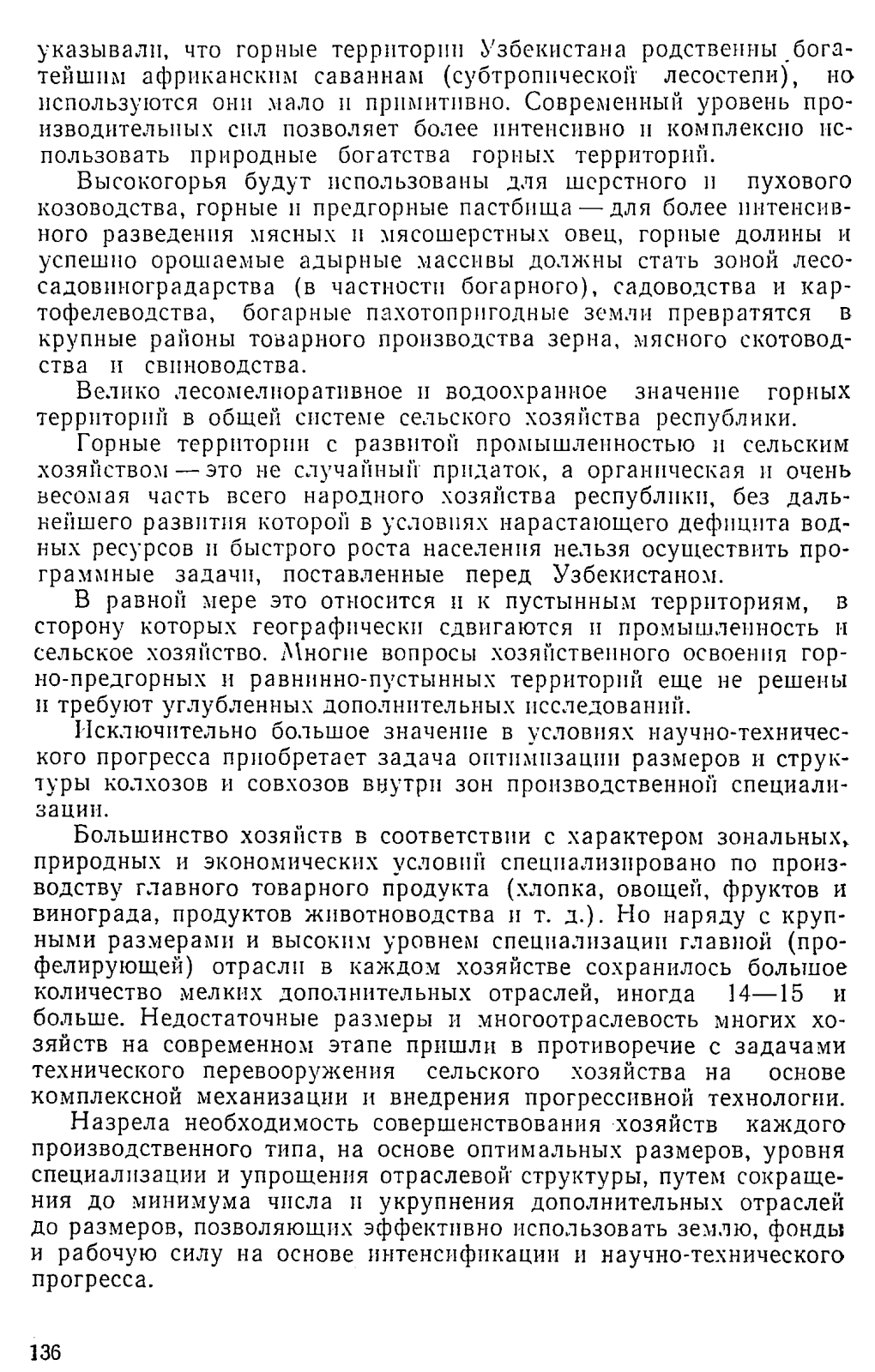 указывали, что горные территории Узбекистана родственны богатейшим африканским саваннам (субтропической лесостепи), но используются они мало и примитивно. Современный уровень производительных сил позволяет более интенсивно и комплексно использовать природные богатства горных территорий.

Высокогорья будут использованы для шерстного и пухового козоводства, горные и предгорные пастбища — для более интенсивного разведения мясных и мясошерстных овец, горные долины и успешно орошаемые адырные массивы должны стать зоной лесосадовиноградарства (в частности богарного), садоводства и картофелеводства, богарные пахотопригодные земли превратятся в крупные районы товарного производства зерна, мясного скотоводства и свиноводства.

Велико лесомелиоративное и водоохранное значение горных территорий в общей системе сельского хозяйства республики.

Горные территории с развитой промышленностью и сельским хозяйством — это не случайный придаток, а органическая и очень весомая часть всего народного хозяйства республики, без дальнейшего развития которой в условиях нарастающего дефицита водных ресурсов и быстрого роста населения нельзя осуществить программные задачи, поставленные перед Узбекистаном.

В равной мере это относится и к пустынным территориям, в сторону которых географически сдвигаются и промышленность и сельское хозяйство. Многие вопросы хозяйственного освоения горно-предгорных и равнинно-пустынных территорий еще не решены и требуют углубленных дополнительных исследований.

Исключительно большое значение в условиях научно-технического прогресса приобретает задача оптимизации размеров и структуры колхозов и совхозов внутри зон производственной специализации.

Большинство хозяйств в соответствии с характером зональных, природных и экономических условий специализировано по производству главного товарного продукта (хлопка, овощей, фруктов и винограда, продуктов животноводства и т. д.). Но наряду с крупными размерами и высоким уровнем специализации главной (профелирующей) отрасли в каждом хозяйстве сохранилось большое количество мелких дополнительных отраслей, иногда 14—15 и больше. Недостаточные размеры и многоотраслевость многих хозяйств на современном этапе пришли в противоречие с задачами технического перевооружения сельского хозяйства на основе комплексной механизации и внедрения прогрессивной технологии.

Назрела необходимость совершенствования хозяйств каждого производственного типа, на основе оптимальных размеров, уровня специализации и упрощения отраслевой структуры, путем сокращения до минимума числа и укрупнения дополнительных отраслей до размеров, позволяющих эффективно использовать землю, фонды и рабочую силу на основе интенсификации и научно-технического прогресса.

136